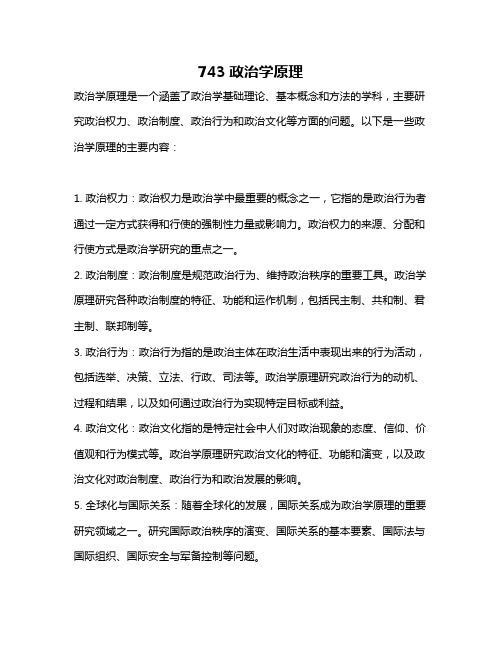 743 政治学原理

政治学原理是一个涵盖了政治学基础理论、基本概念和方法的学科，主要研究政治权力、政治制度、政治行为和政治文化等方面的问题。以下是一些政治学原理的主要内容：

1. 政治权力：政治权力是政治学中最重要的概念之一，它指的是政治行为者通过一定方式获得和行使的强制性力量或影响力。政治权力的来源、分配和行使方式是政治学研究的重点之一。

2. 政治制度：政治制度是规范政治行为、维持政治秩序的重要工具。政治学原理研究各种政治制度的特征、功能和运作机制，包括民主制、共和制、君主制、联邦制等。

3. 政治行为：政治行为指的是政治主体在政治生活中表现出来的行为活动，包括选举、决策、立法、行政、司法等。政治学原理研究政治行为的动机、过程和结果，以及如何通过政治行为实现特定目标或利益。

4. 政治文化：政治文化指的是特定社会中人们对政治现象的态度、信仰、价值观和行为模式等。政治学原理研究政治文化的特征、功能和演变，以及政治文化对政治制度、政治行为和政治发展的影响。

5. 全球化与国际关系：随着全球化的发展，国际关系成为政治学原理的重要研究领域之一。研究国际政治秩序的演变、国际关系的基本要素、国际法与国际组织、国际安全与军备控制等问题。